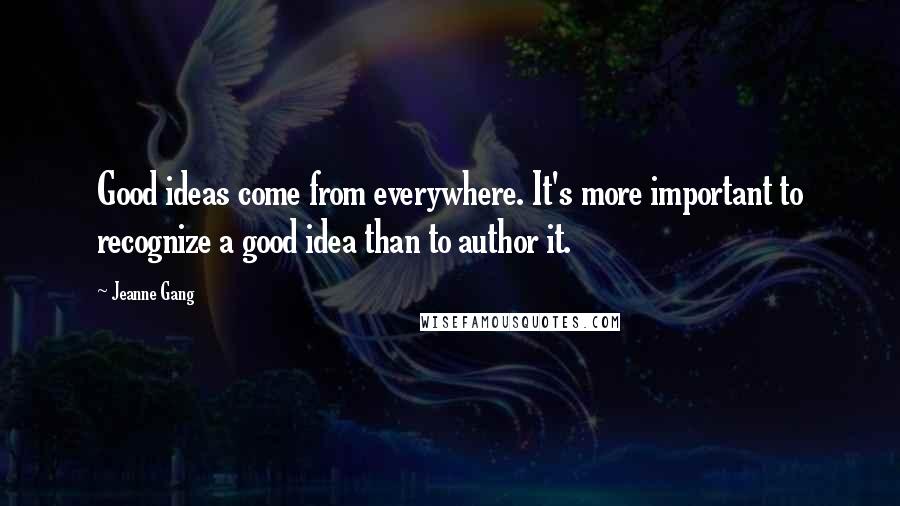 Good ideas come from everywhere. It's more important to recognize a good idea than to author it.

~ Jeanne Gang

WISEFAMOUSQUOTES.COM